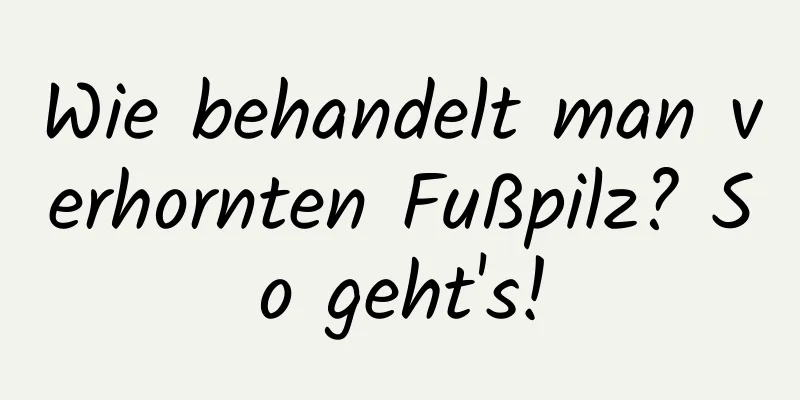 Wie behandelt man verhornten Fußpilz? So geht's!